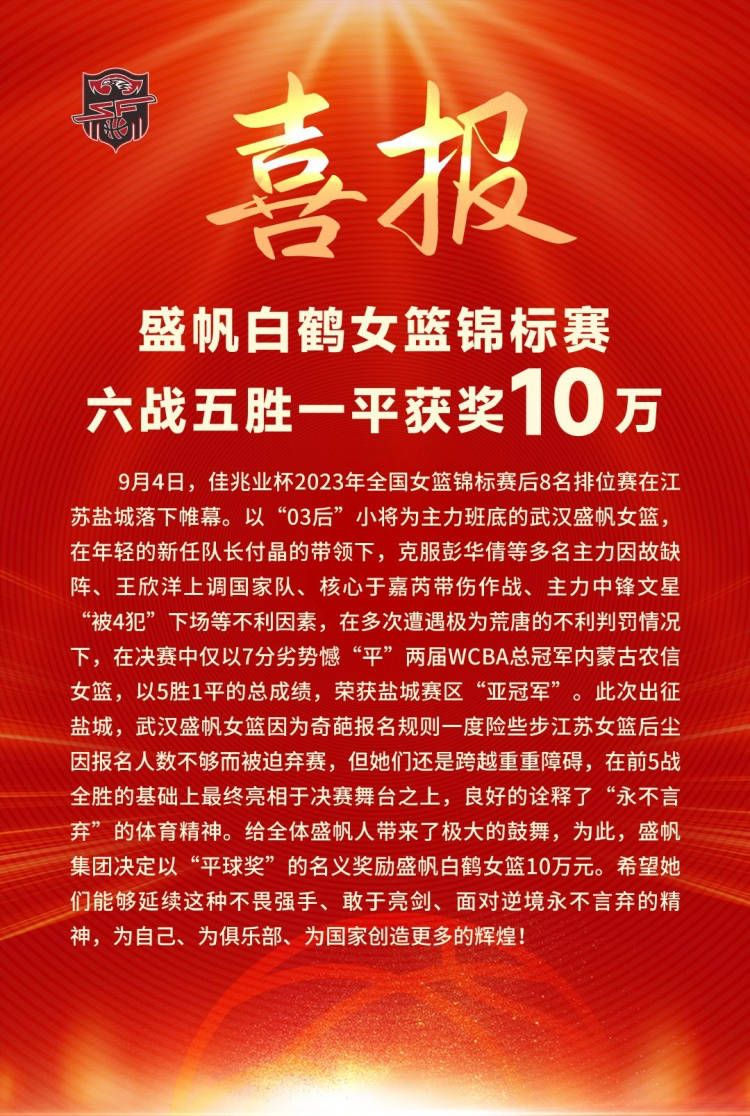 喜报

盛帆白鹤女篮锦标赛
六战五胜一平获奖10万

9月4日，佳兆业杯2023年全国女篮锦标赛后8名排位赛在江苏盐城落下帷幕。以“03后”小将为主力班底的武汉盛帆女篮，在年轻的新任队长付晶的带领下，克服彭华倩等多名主力因故缺阵、王欣洋上调国家队、核心于嘉芮带伤作战、主力中锋文星“被4犯”下场等不利因素，在多次遭遇极为荒唐的不利判罚情况下，在决赛中仅以7分劣势憾“平”两届WCBA总冠军内蒙古农信女篮，以5胜1平的总成绩，荣获盐城赛区“亚冠军”。此次出征盐城，武汉盛帆女篮因为奇葩报名规则一度险些步江苏女篮后尘因报名人数不够而被迫弃赛，但她们还是跨越重重障碍，在前5战全胜的基础上最终亮相于决赛舞台之上，良好的诠释了“永不言弃”的体育精神。给全体盛帆人带来了极大的鼓舞，为此，盛帆集团决定以“平球奖”的名义奖励盛帆白鹤女篮10万元。希望她们能够延续这种不畏强手、敢于亮剑、面对逆境永不言弃的精神，为自己、为俱乐部、为国家创造更多的辉煌！